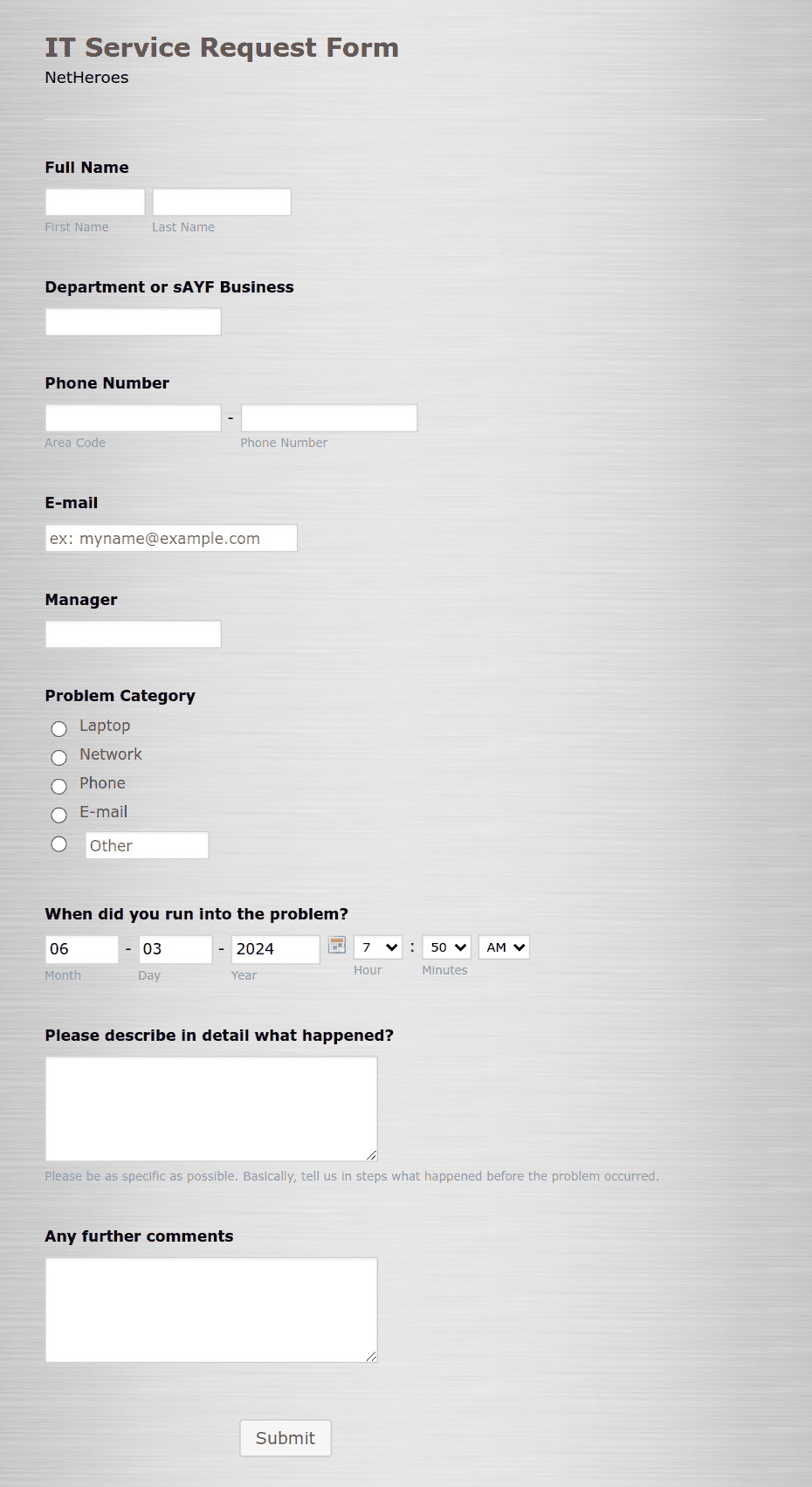 IT Service Request Form
NetHeroes

Full Name

First Name Last Name

Department or sAYF Business

Phone Number

-

Area Code Phone Number

E-mail

ex: myname@example.com

Manager

Problem Category

Laptop
Network
Phone
E-mail
Other

When did you run into the problem?

06 - 03 - 2024 7 : 50 AM

Month Day Year Hour Minutes

Please describe in detail what happened?

Please be as specific as possible. Basically, tell us in steps what happened before the problem occurred.

Any further comments

Submit